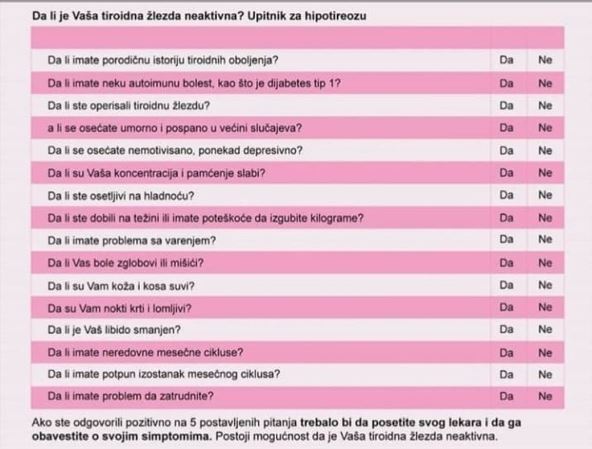 Da li je Vaša tiroidna žlezda neaktivna? Upitnik za hipotireozu

| | | |
|---|---|---|
| Da li imate porodičnu istoriju tiroidnih oboljenja? | Da | Ne |
| Da li imate neku autoimunu bolest, kao što je dijabetes tip 1? | Da | Ne |
| Da li ste operisali tiroidnu žlezdu? | Da | Ne |
| a li se osećate umorno i pospano u većini slučajeva? | Da | Ne |
| Da li se osećate nemotivisano, ponekad depresivno? | Da | Ne |
| Da li su Vaša koncentracija i pamćenje slabi? | Da | Ne |
| Da li ste osetljivi na hladnoću? | Da | Ne |
| Da li ste dobili na težini ili imate poteškoće da izgubite kilograme? | Da | Ne |
| Da li imate problema sa varenjem? | Da | Ne |
| Da li Vas bole zglobovi ili mišići? | Da | Ne |
| Da li su Vam koža i kosa suvi? | Da | Ne |
| Da su Vam nokti krti i lomljivi? | Da | Ne |
| Da li je Vaš libido smanjen? | Da | Ne |
| Da li imate neredovne mesečne cikluse? | Da | Ne |
| Da li imate potpun izostanak mesečnog ciklusa? | Da | Ne |
| Da li imate problem da zatrudnite? | Da | Ne |

Ako ste odgovorili pozitivno na 5 postavljenih pitanja trebalo bi da posetite svog lekara i da ga obavestite o svojim simptomima. Postoji mogućnost da je Vaša tiroidna žlezda neaktivna.